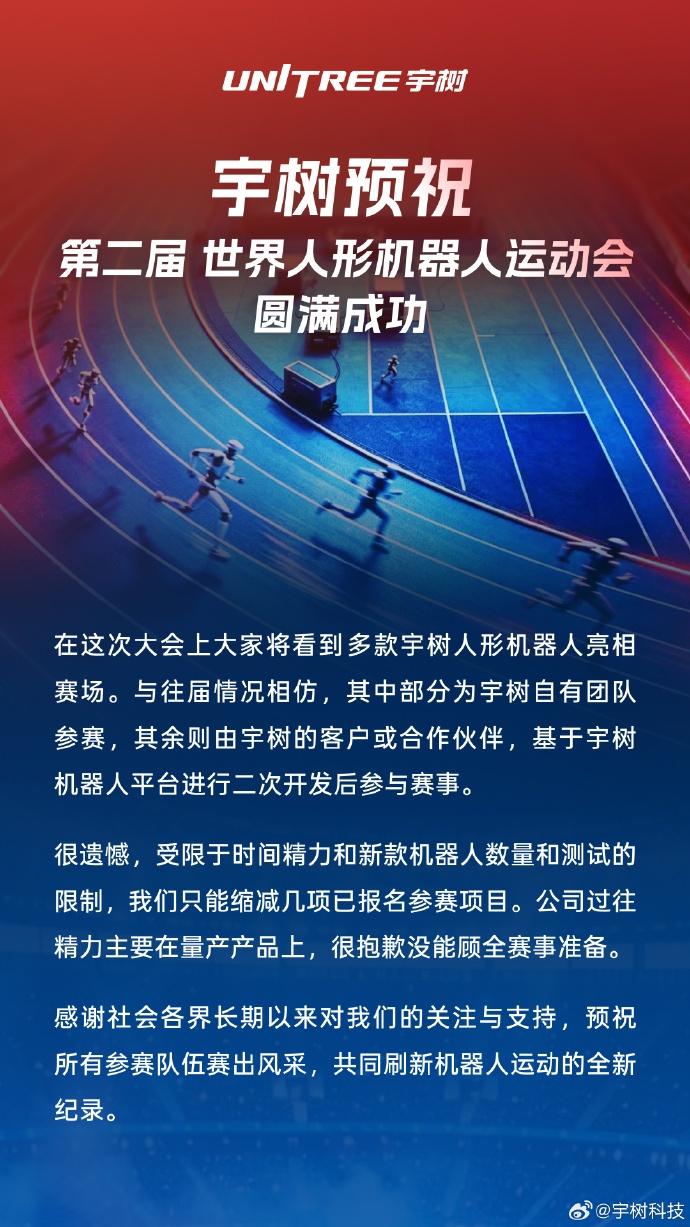 UNITREE宇树

宇树预祝

第二届 世界人形机器人运动会

圆满成功

在这次大会上大家将看到多款宇树人形机器人亮相赛场。与往届情况相仿，其中部分为宇树自有团队参赛，其余则由宇树的客户或合作伙伴，基于宇树机器人平台进行二次开发后参与赛事。

很遗憾，受限于时间精力和新款机器人数量和测试的限制，我们只能缩减几项已报名参赛项目。公司过往精力主要在量产产品上，很抱歉没能顾全赛事准备。

感谢社会各界长期以来对我们的关注与支持，预祝所有参赛队伍赛出风采，共同刷新机器人运动的全新纪录。

@宇树科技